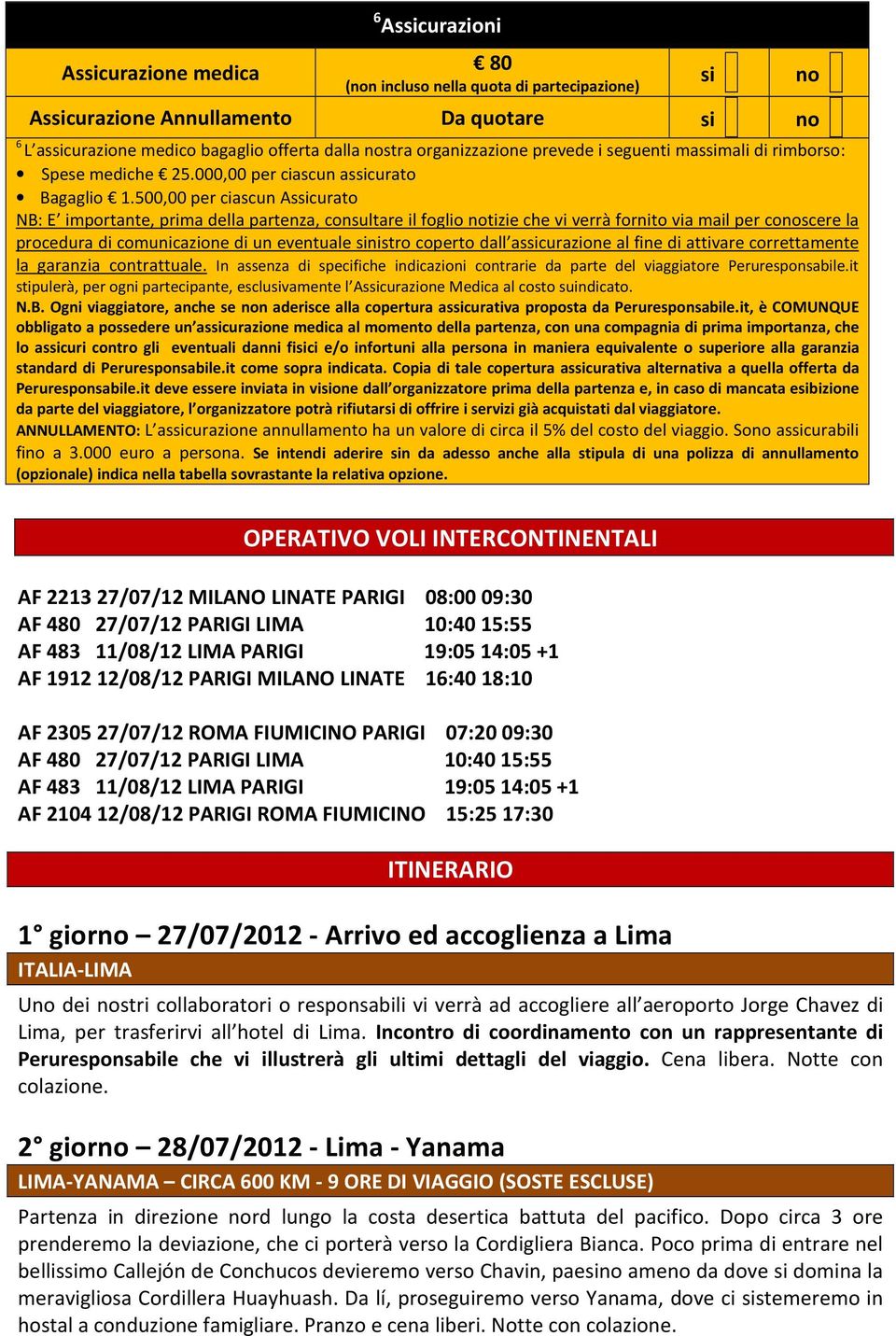 $^6$Assicurazioni

| Assicurazione medica | € 80 (non incluso nella quota di partecipazione) | si | no |
|---|---|---|---|
| Assicurazione Annullamento | Da quotare | si | no |

$^6$ L'assicurazione medico bagaglio offerta dalla nostra organizzazione prevede i seguenti massimali di rimborso:
• Spese mediche € 25.000,00 per ciascun assicurato
• Bagaglio € 1.500,00 per ciascun Assicurato
NB: E' importante, prima della partenza, consultare il foglio notizie che vi verrà fornito via mail per conoscere la procedura di comunicazione di un eventuale sinistro coperto dall'assicurazione al fine di attivare correttamente la garanzia contrattuale. In assenza di specifiche indicazioni contrarie da parte del viaggiatore Peruresponsabile.it stipulerà, per ogni partecipante, esclusivamente l'Assicurazione Medica al costo suindicato.
N.B. Ogni viaggiatore, anche se non aderisce alla copertura assicurativa proposta da Peruresponsabile.it, è COMUNQUE obbligato a possedere un'assicurazione medica al momento della partenza, con una compagnia di prima importanza, che lo assicuri contro gli eventuali danni fisici e/o infortuni alla persona in maniera equivalente o superiore alla garanzia standard di Peruresponsabile.it come sopra indicata. Copia di tale copertura assicurativa alternativa a quella offerta da Peruresponsabile.it deve essere inviata in visione dall'organizzatore prima della partenza e, in caso di mancata esibizione da parte del viaggiatore, l'organizzatore potrà rifiutarsi di offrire i servizi già acquistati dal viaggiatore.
ANNULLAMENTO: L'assicurazione annullamento ha un valore di circa il 5% del costo del viaggio. Sono assicurabili fino a 3.000 euro a persona. Se intendi aderire sin da adesso anche alla stipula di una polizza di annullamento (opzionale) indica nella tabella sovrastante la relativa opzione.

OPERATIVO VOLI INTERCONTINENTALI

AF 2213 27/07/12 MILANO LINATE PARIGI 08:00 09:30
AF 480 27/07/12 PARIGI LIMA 10:40 15:55
AF 483 11/08/12 LIMA PARIGI 19:05 14:05 +1
AF 1912 12/08/12 PARIGI MILANO LINATE 16:40 18:10

AF 2305 27/07/12 ROMA FIUMICINO PARIGI 07:20 09:30
AF 480 27/07/12 PARIGI LIMA 10:40 15:55
AF 483 11/08/12 LIMA PARIGI 19:05 14:05 +1
AF 2104 12/08/12 PARIGI ROMA FIUMICINO 15:25 17:30

ITINERARIO

1° giorno – 27/07/2012 - Arrivo ed accoglienza a Lima
ITALIA-LIMA
Uno dei nostri collaboratori o responsabili vi verrà ad accogliere all'aeroporto Jorge Chavez di Lima, per trasferirvi all'hotel di Lima. Incontro di coordinamento con un rappresentante di Peruresponsabile che vi illustrerà gli ultimi dettagli del viaggio. Cena libera. Notte con colazione.

2° giorno – 28/07/2012 - Lima - Yanama
LIMA-YANAMA – CIRCA 600 KM - 9 ORE DI VIAGGIO (SOSTE ESCLUSE)
Partenza in direzione nord lungo la costa desertica battuta del pacifico. Dopo circa 3 ore prenderemo la deviazione, che ci porterà verso la Cordigliera Bianca. Poco prima di entrare nel bellissimo Callejón de Conchucos devieremo verso Chavin, paesino ameno da dove si domina la meravigliosa Cordillera Huayhuash. Da lí, proseguiremo verso Yanama, dove ci sistemeremo in hostal a conduzione famigliare. Pranzo e cena liberi. Notte con colazione.